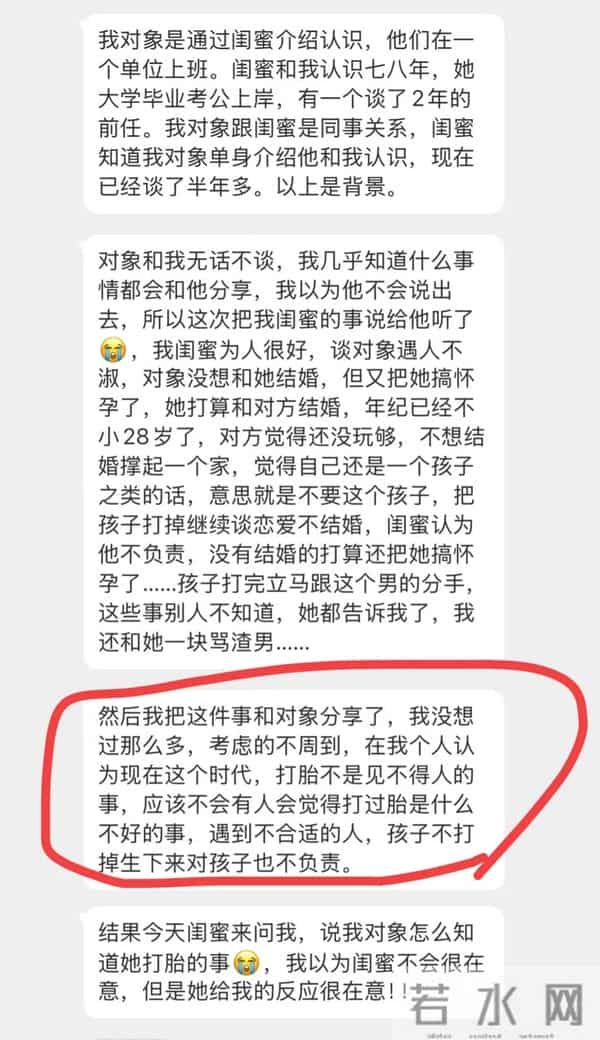 我对象是通过闺蜜介绍认识，他们在一个单位上班。闺蜜和我认识七八年，她大学毕业考公上岸，有一个谈了2年的前任。我对象跟闺蜜是同事关系，闺蜜知道我对象单身介绍他和我认识，现在已经谈了半年多。以上是背景。

对象和我无话不谈，我几乎知道什么事情都会和他分享，我以为他不会说出去，所以这次把我闺蜜的事说给他听了😭，我闺蜜为人很好，谈对象遇人不淑，对象没想和她结婚，但又把她搞怀孕了，她打算和对方结婚，年纪已经不小28岁了，对方觉得还没玩够，不想结婚撑起一个家，觉得自己还是一个孩子之类的话，意思就是不要这个孩子，把孩子打掉继续谈恋爱不结婚，闺蜜认为他不负责，没有结婚的打算还把她搞怀孕了......孩子打完立马跟这个男的分手，这些事别人不知道，她都告诉我了，我还和她一块骂渣男......

然后我把这件事和对象分享了，我没想过那么多，考虑的不周到，在我个人认为现在这个时代，打胎不是见不得人的事，应该不会有人会觉得打过胎是什么不好的事，遇到不合适的人，孩子不打掉生下来对孩子也不负责。

结果今天闺蜜来问我，说我对象怎么知道她打胎的事😭，我以为闺蜜不会很在意，但是她给我的反应很在意！！

若水网